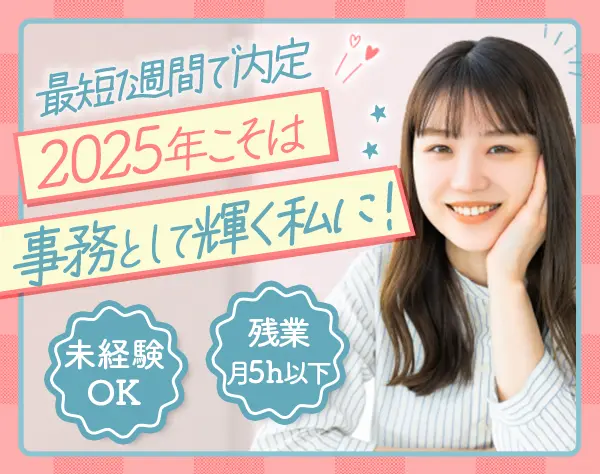 最短1週間で内定

2025年こそは

事務として輝く私に!

未経験
OK

残業
月5h以下